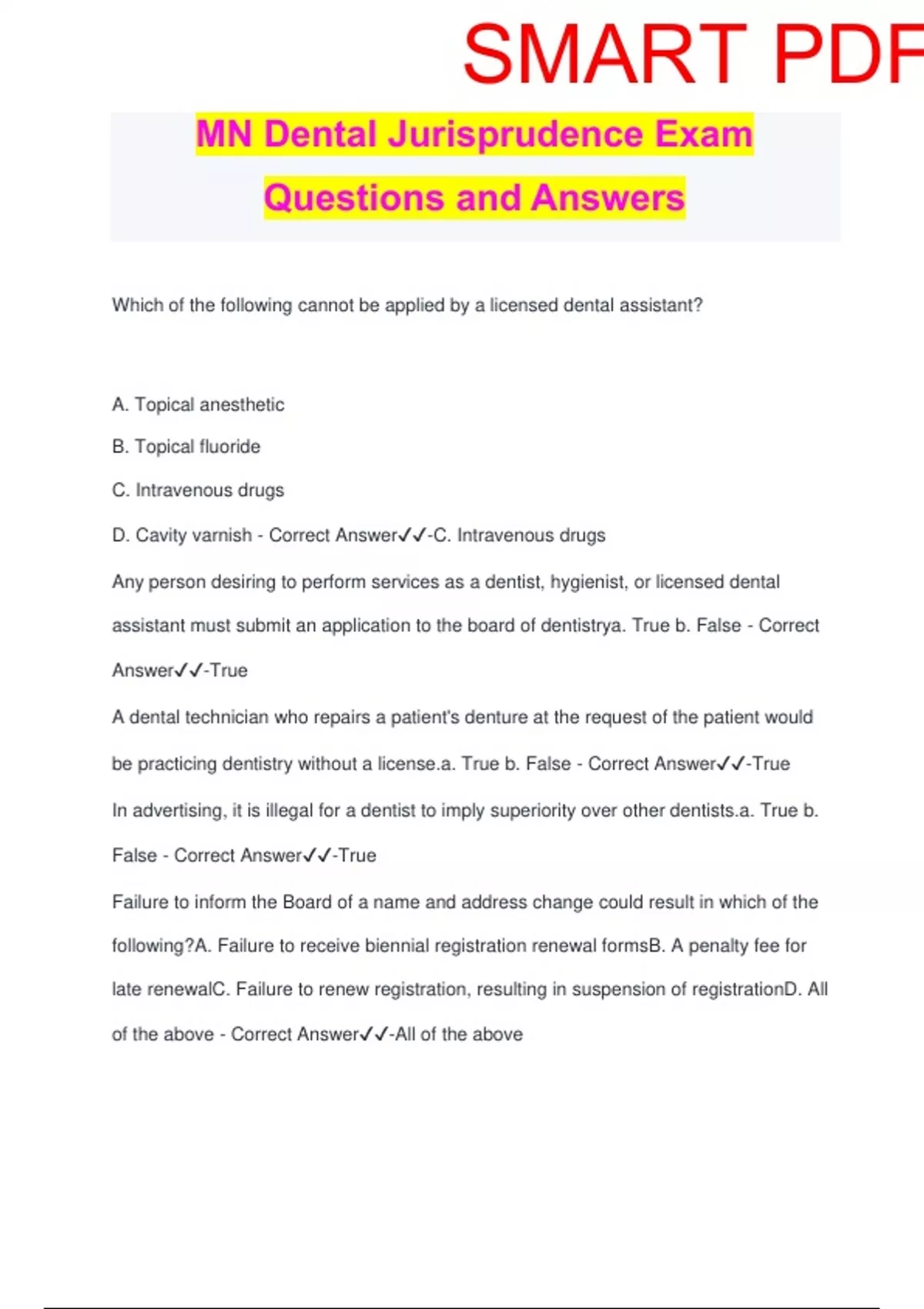 SMART PDF

MN Dental Jurisprudence Exam Questions and Answers

Which of the following cannot be applied by a licensed dental assistant?

A. Topical anesthetic

B. Topical fluoride

C. Intravenous drugs

D. Cavity varnish - Correct Answer✓✓-C. Intravenous drugs

Any person desiring to perform services as a dentist, hygienist, or licensed dental assistant must submit an application to the board of dentistrya. True b. False - Correct Answer✓✓-True

A dental technician who repairs a patient's denture at the request of the patient would be practicing dentistry without a license.a. True b. False - Correct Answer✓✓-True

In advertising, it is illegal for a dentist to imply superiority over other dentists.a. True b. False - Correct Answer✓✓-True

Failure to inform the Board of a name and address change could result in which of the following?A. Failure to receive biennial registration renewal formsB. A penalty fee for late renewalC. Failure to renew registration, resulting in suspension of registrationD. All of the above - Correct Answer✓✓-All of the above